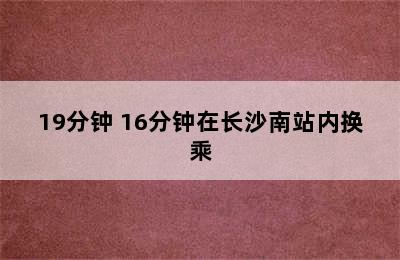 19分钟 16分钟在长沙南站内换乘